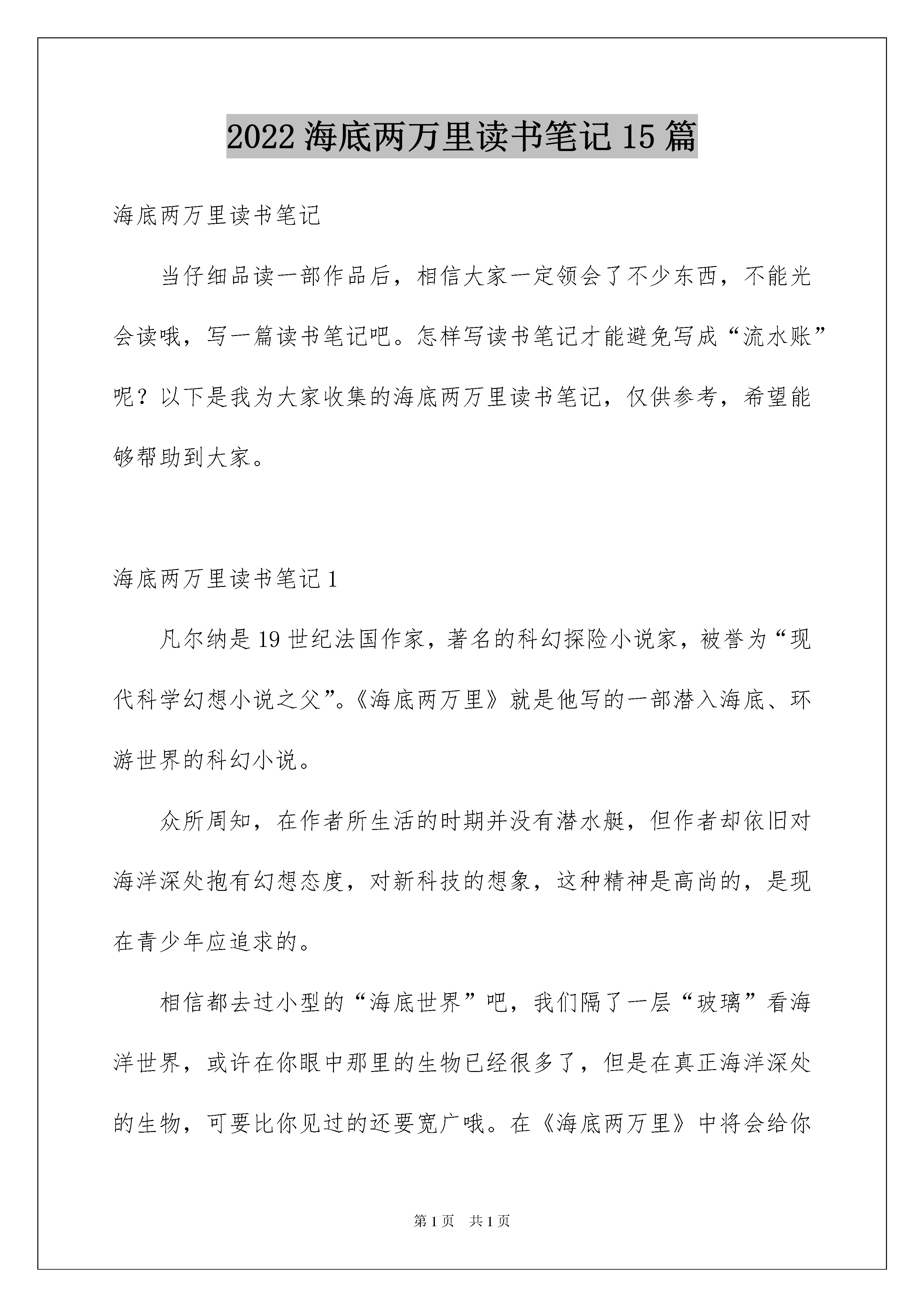 2022 海底两万里读书笔记 15 篇

海底两万里读书笔记

当仔细品读一部作品后，相信大家一定领会了不少东西，不能光会读哦，写一篇读书笔记吧。怎样写读书笔记才能避免写成“流水账”呢？以下是我为大家收集的海底两万里读书笔记，仅供参考，希望能够帮助到大家。

海底两万里读书笔记 1

凡尔纳是 19 世纪法国作家，著名的科幻探险小说家，被誉为“现代科学幻想小说之父”。《海底两万里》就是他写的一部潜入海底、环游世界的科幻小说。

众所周知，在作者所生活的时期并没有潜水艇，但作者却依旧对海洋深处抱有幻想态度，对新科技的想象，这种精神是高尚的，是现在青少年应追求的。

相信都去过小型的“海底世界”吧，我们隔了一层“玻璃”看海洋世界，或许在你眼中那里的生物已经很多了，但是在真正海洋深处的生物，可要比你见过的还要宽广哦。在《海底两万里》中将会给你

第 1 页　共 1 页